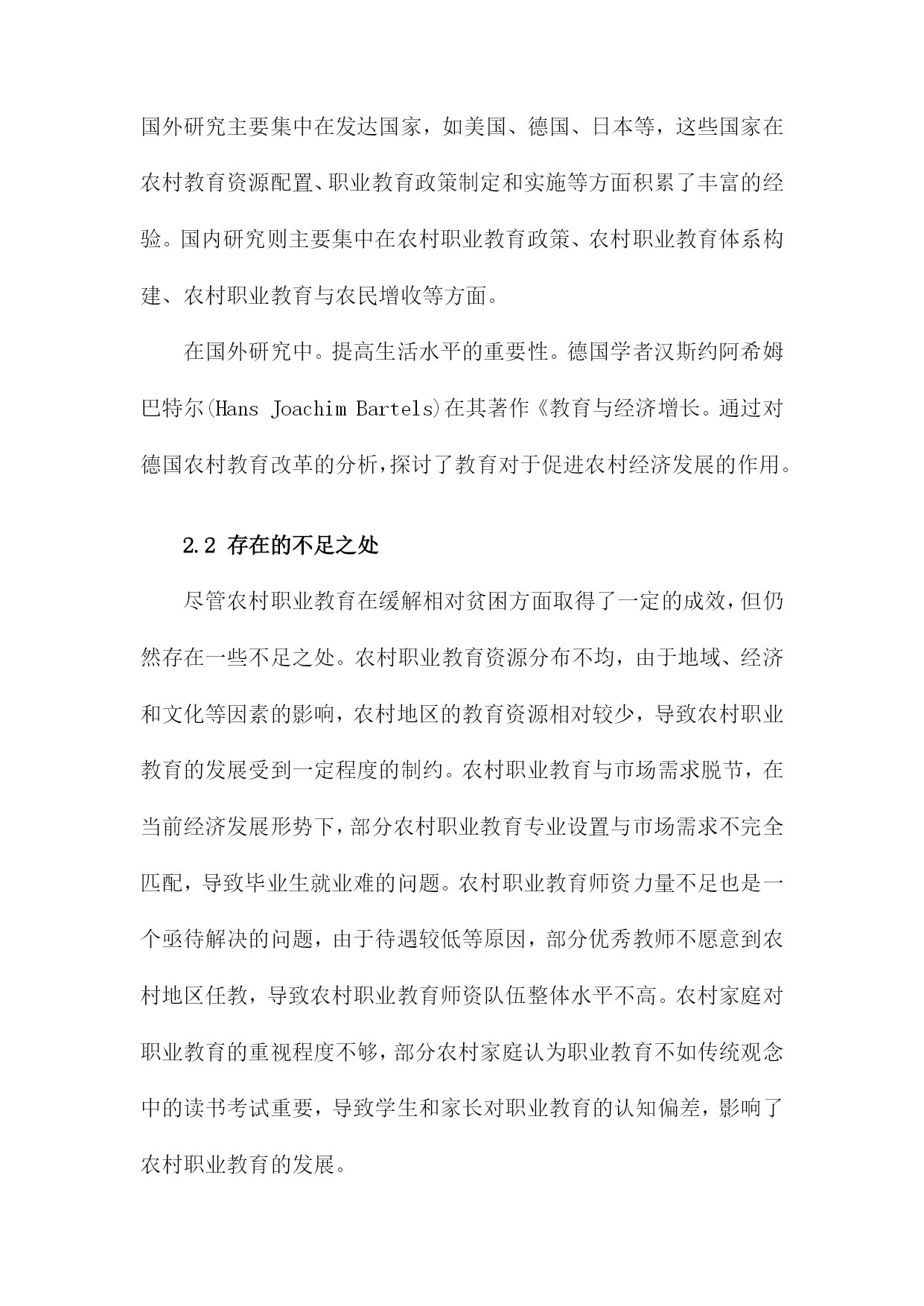 国外研究主要集中在发达国家，如美国、德国、日本等，这些国家在农村教育资源配置、职业教育政策制定和实施等方面积累了丰富的经验。国内研究则主要集中在农村职业教育政策、农村职业教育体系构建、农村职业教育与农民增收等方面。

在国外研究中。提高生活水平的重要性。德国学者汉斯约阿希姆巴特尔(Hans Joachim Bartels)在其著作《教育与经济增长。通过对德国农村教育改革的分析,探讨了教育对于促进农村经济发展的作用。

2.2 存在的不足之处

尽管农村职业教育在缓解相对贫困方面取得了一定的成效,但仍然存在一些不足之处。农村职业教育资源分布不均，由于地域、经济和文化等因素的影响，农村地区的教育资源相对较少，导致农村职业教育的发展受到一定程度的制约。农村职业教育与市场需求脱节，在当前经济发展形势下,部分农村职业教育专业设置与市场需求不完全匹配，导致毕业生就业难的问题。农村职业教育师资力量不足也是一个亟待解决的问题，由于待遇较低等原因，部分优秀教师不愿意到农村地区任教，导致农村职业教育师资队伍整体水平不高。农村家庭对职业教育的重视程度不够,部分农村家庭认为职业教育不如传统观念中的读书考试重要，导致学生和家长对职业教育的认知偏差，影响了农村职业教育的发展。